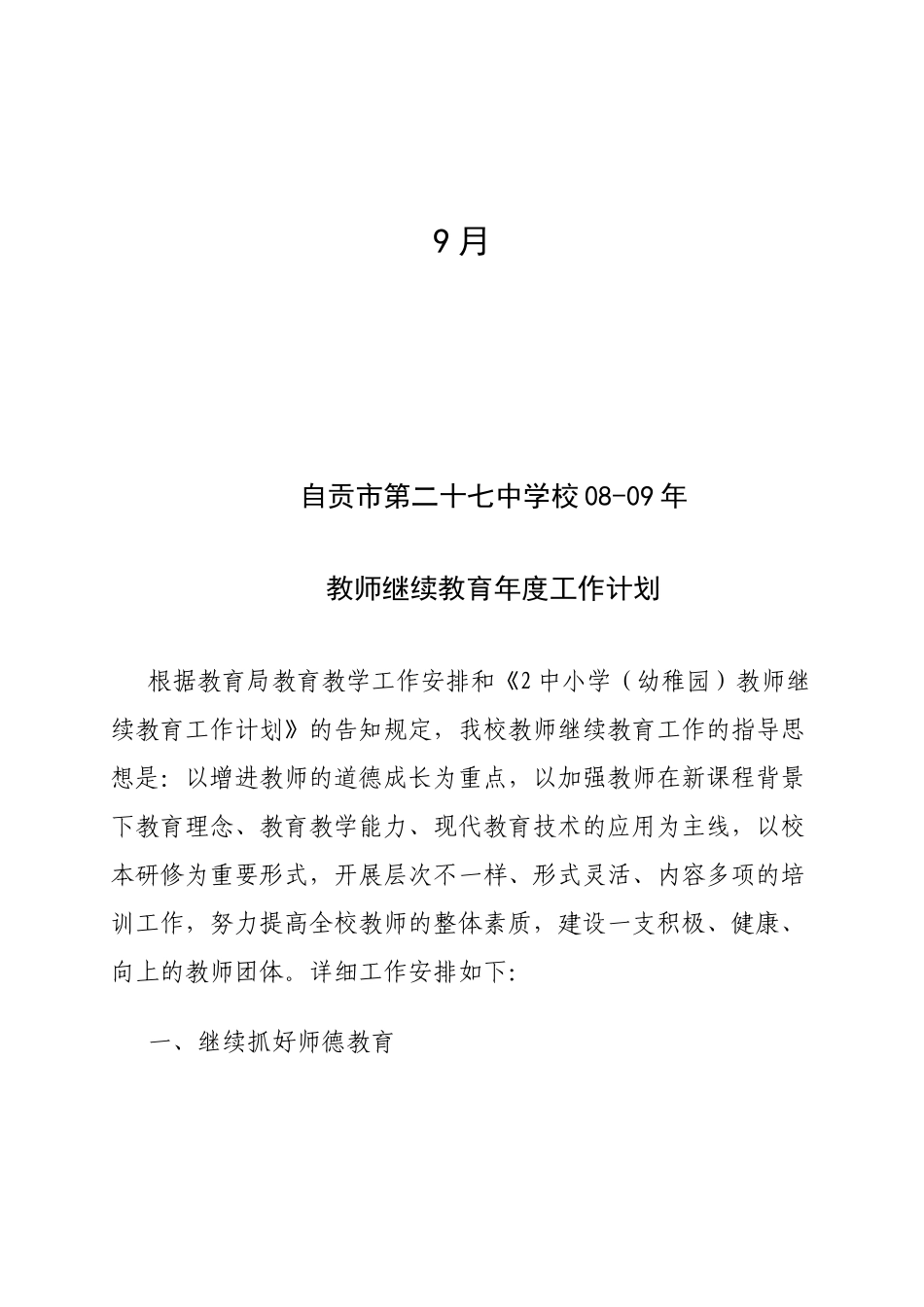 9月

自贡市第二十七中学校08-09年

教师继续教育年度工作计划

根据教育局教育教学工作安排和《2中小学（幼稚园）教师继续教育工作计划》的告知规定，我校教师继续教育工作的指导思想是：以增进教师的道德成长为重点，以加强教师在新课程背景下教育理念、教育教学能力、现代教育技术的应用为主线，以校本研修为重要形式，开展层次不一样、形式灵活、内容多项的培训工作，努力提高全校教师的整体素质，建设一支积极、健康、向上的教师团体。详细工作安排如下:

一、继续抓好师德教育